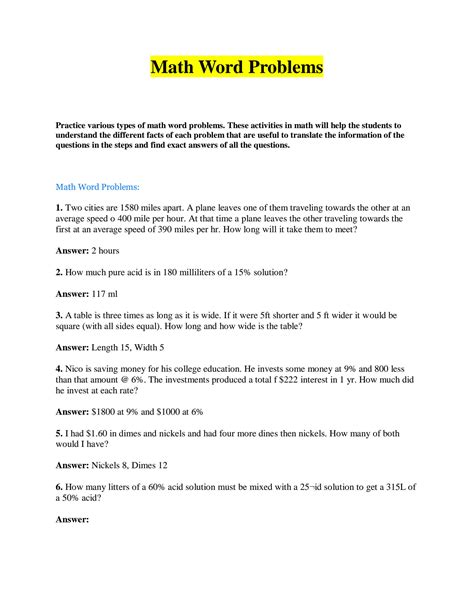 Math Word Problems

Practice various types of math word problems. These activities in math will help the students to understand the different facts of each problem that are useful to translate the information of the questions in the steps and find exact answers of all the questions.

Math Word Problems:

1. Two cities are 1580 miles apart. A plane leaves one of them traveling towards the other at an average speed o 400 mile per hour. At that time a plane leaves the other traveling towards the first at an average speed of 390 miles per hr. How long will it take them to meet?

Answer: 2 hours

2. How much pure acid is in 180 milliliters of a 15% solution?

Answer: 117 ml

3. A table is three times as long as it is wide. If it were 5ft shorter and 5 ft wider it would be square (with all sides equal). How long and how wide is the table?

Answer: Length 15, Width 5

4. Nico is saving money for his college education. He invests some money at 9% and 800 less than that amount @ 6%. The investments produced a total f $222 interest in 1 yr. How much did he invest at each rate?

Answer: $1800 at 9% and $1000 at 6%

5. I had $1.60 in dimes and nickels and had four more dines then nickels. How many of both would I have?

Answer: Nickels 8, Dimes 12

6. How many litters of a 60% acid solution must be mixed with a 25¬id solution to get a 315L of a 50% acid?

Answer: